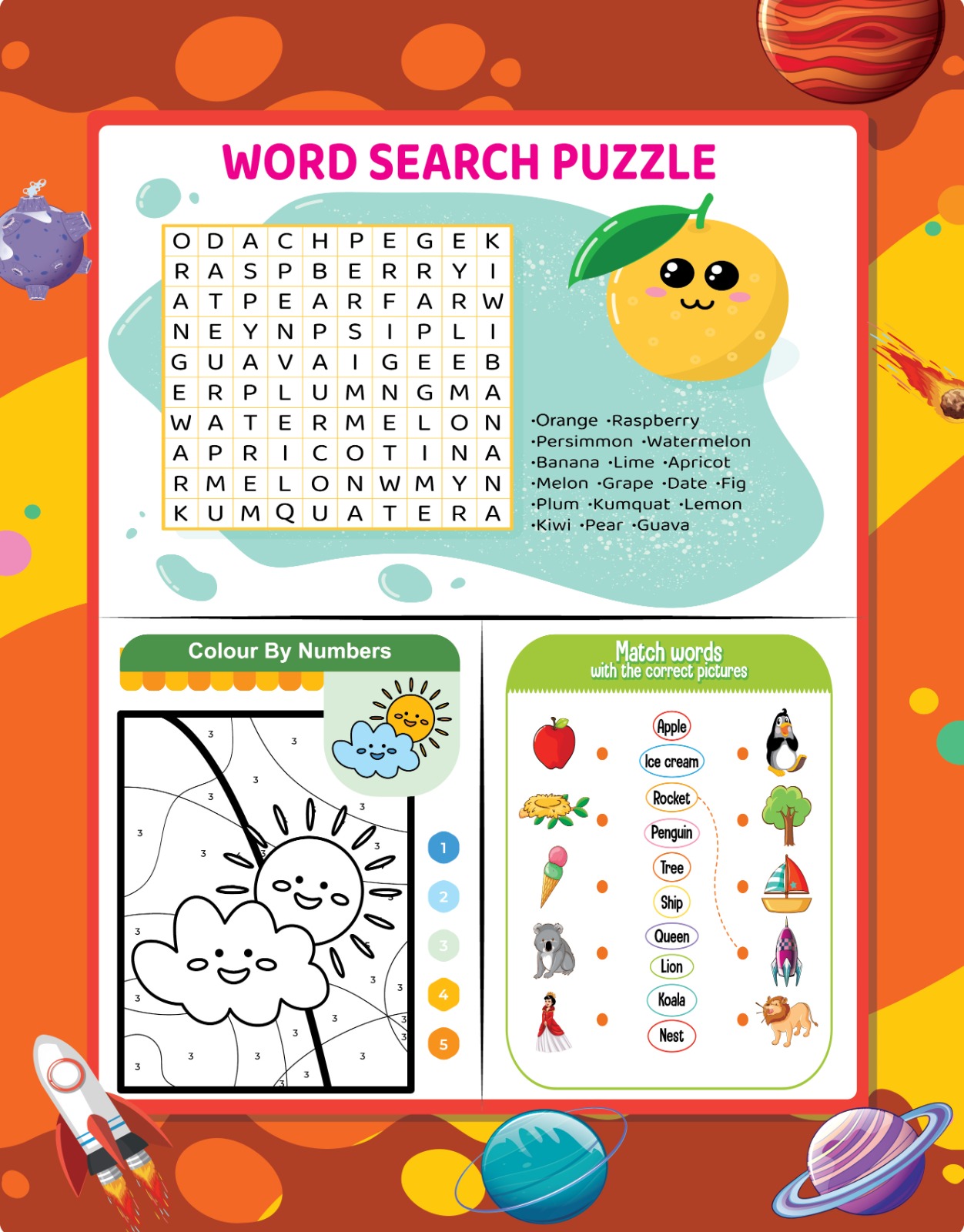 WORD SEARCH PUZZLE

| O | D | A | C | H | P | E | G | E | K |
|---|---|---|---|---|---|---|---|---|---|
| R | A | S | P | B | E | R | R | Y | I |
| A | T | P | E | A | R | F | A | R | W |
| N | E | Y | N | P | S | I | P | L | I |
| G | U | A | V | A | I | G | E | E | B |
| E | R | P | L | U | M | N | G | M | A |
| W | A | T | E | R | M | E | L | O | N |
| A | P | R | I | C | O | T | I | N | A |
| R | M | E | L | O | N | W | M | Y | N |
| K | U | M | Q | U | A | T | E | R | A |

•Orange •Raspberry
•Persimmon •Watermelon
•Banana •Lime •Apricot
•Melon •Grape •Date •Fig
•Plum •Kumquat •Lemon
•Kiwi •Pear •Guava

Colour By Numbers

3 3 3 3 3 3 3 3 3 3 3 3 3 3 3 3 3 3 3 3 3 3 3 3

1
2
3
4
5

Match words
with the correct pictures

Apple
Ice cream
Rocket
Penguin
Tree
Ship
Queen
Lion
Koala
Nest